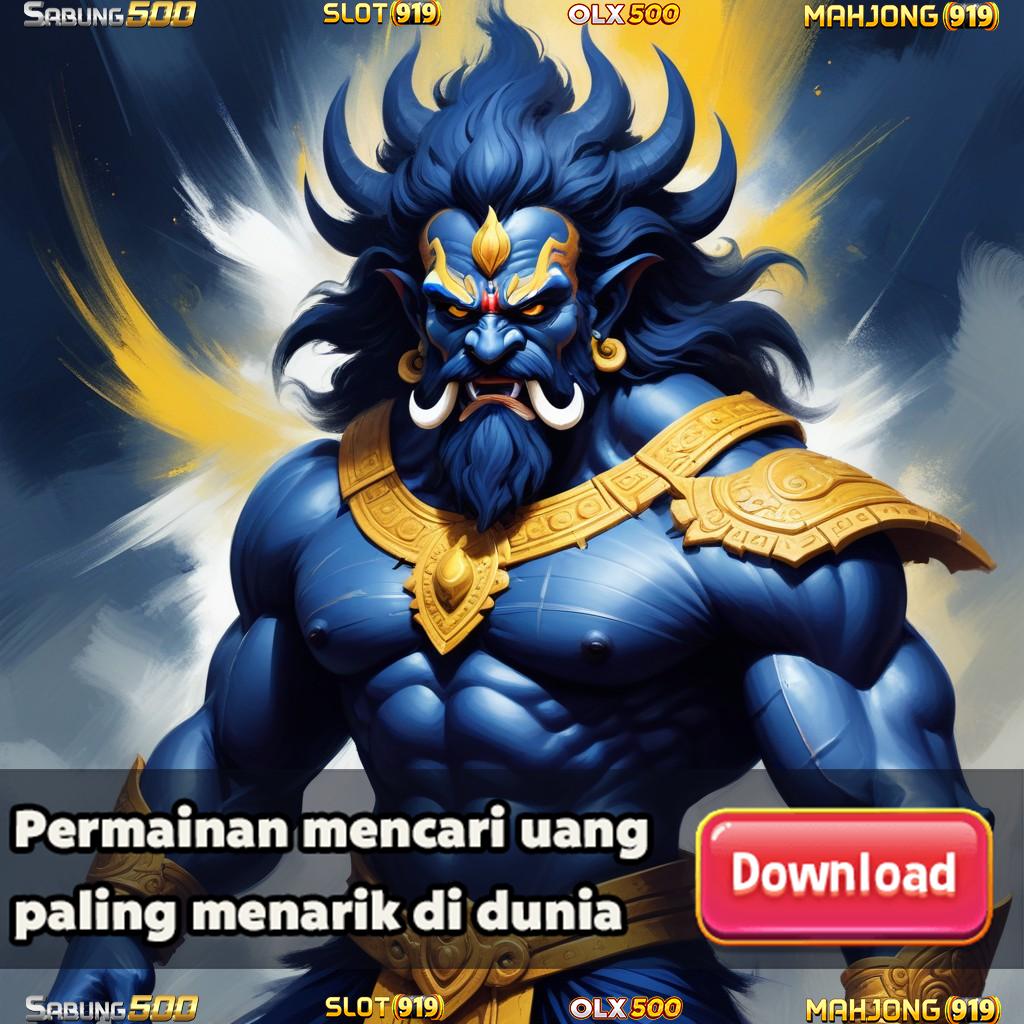 SABUNG500 SLOT(919) OLX500 MAHJONG(919)

Permainan mencari uang paling menarik di dunia

Download

SABUNG500 SLOT(919) OLX500 MAHJONG(919)